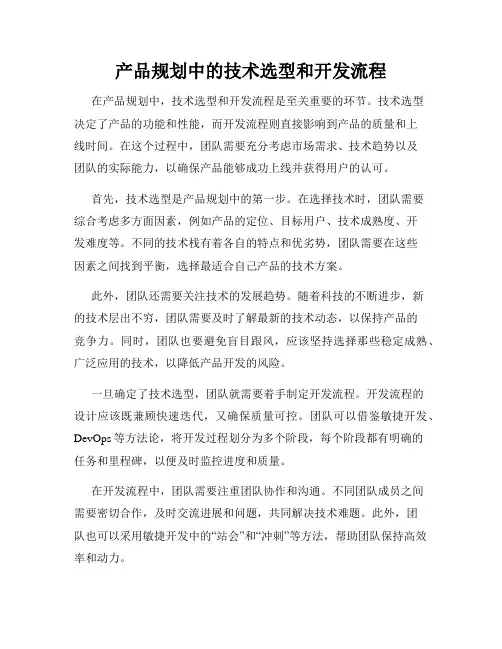 产品规划中的技术选型和开发流程

在产品规划中，技术选型和开发流程是至关重要的环节。技术选型决定了产品的功能和性能，而开发流程则直接影响到产品的质量和上线时间。在这个过程中，团队需要充分考虑市场需求、技术趋势以及团队的实际能力，以确保产品能够成功上线并获得用户的认可。

首先，技术选型是产品规划中的第一步。在选择技术时，团队需要综合考虑多方面因素，例如产品的定位、目标用户、技术成熟度、开发难度等。不同的技术栈有着各自的特点和优劣势，团队需要在这些因素之间找到平衡，选择最适合自己产品的技术方案。

此外，团队还需要关注技术的发展趋势。随着科技的不断进步，新的技术层出不穷，团队需要及时了解最新的技术动态，以保持产品的竞争力。同时，团队也要避免盲目跟风，应该坚持选择那些稳定成熟、广泛应用的技术，以降低产品开发的风险。

一旦确定了技术选型，团队就需要着手制定开发流程。开发流程的设计应该既兼顾快速迭代，又确保质量可控。团队可以借鉴敏捷开发、DevOps等方法论，将开发过程划分为多个阶段，每个阶段都有明确的任务和里程碑，以便及时监控进度和质量。

在开发流程中，团队需要注重团队协作和沟通。不同团队成员之间需要密切合作，及时交流进展和问题，共同解决技术难题。此外，团队也可以采用敏捷开发中的“站会”和“冲刺”等方法，帮助团队保持高效率和动力。